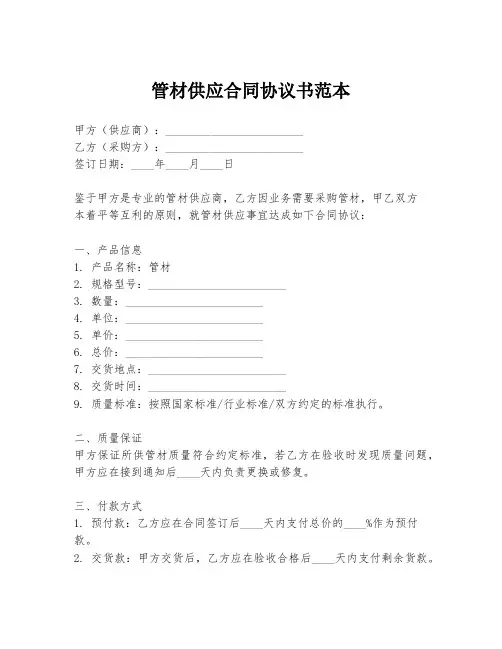 管材供应合同协议书范本

甲方（供应商）：________________________
乙方（采购方）：________________________
签订日期：____年____月____日

鉴于甲方是专业的管材供应商，乙方因业务需要采购管材，甲乙双方本着平等互利的原则，就管材供应事宜达成如下合同协议：

一、产品信息
1. 产品名称：管材
2. 规格型号：________________________
3. 数量：________________________
4. 单位：________________________
5. 单价：________________________
6. 总价：________________________
7. 交货地点：________________________
8. 交货时间：________________________
9. 质量标准：按照国家标准/行业标准/双方约定的标准执行。

二、质量保证
甲方保证所供管材质量符合约定标准，若乙方在验收时发现质量问题，甲方应在接到通知后____天内负责更换或修复。

三、付款方式
1. 预付款：乙方应在合同签订后____天内支付总价的____%作为预付款。
2. 交货款：甲方交货后，乙方应在验收合格后____天内支付剩余货款。